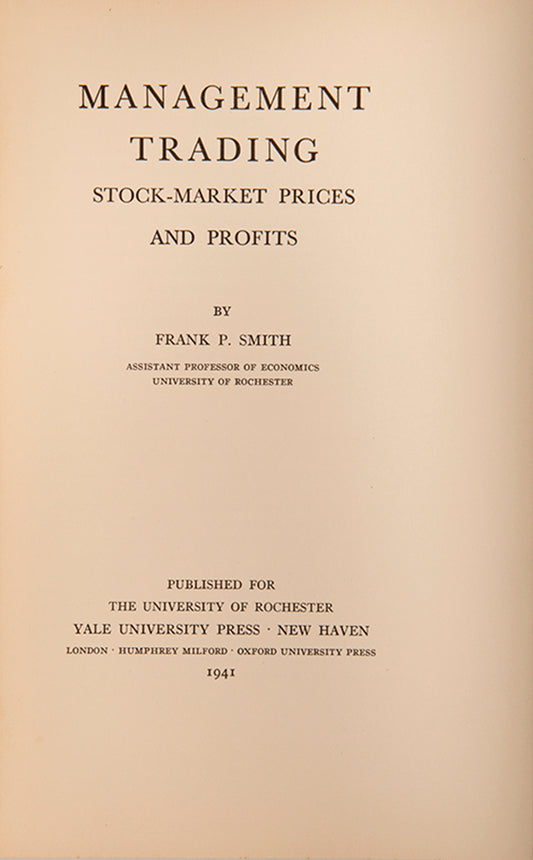 MANAGEMENT TRADING
STOCK-MARKET PRICES AND PROFITS

BY
FRANK P. SMITH
ASSISTANT PROFESSOR OF ECONOMICS
UNIVERSITY OF ROCHESTER

PUBLISHED FOR
THE UNIVERSITY OF ROCHESTER
YALE UNIVERSITY PRESS · NEW HAVEN
LONDON · HUMPHREY MILFORD · OXFORD UNIVERSITY PRESS
1941